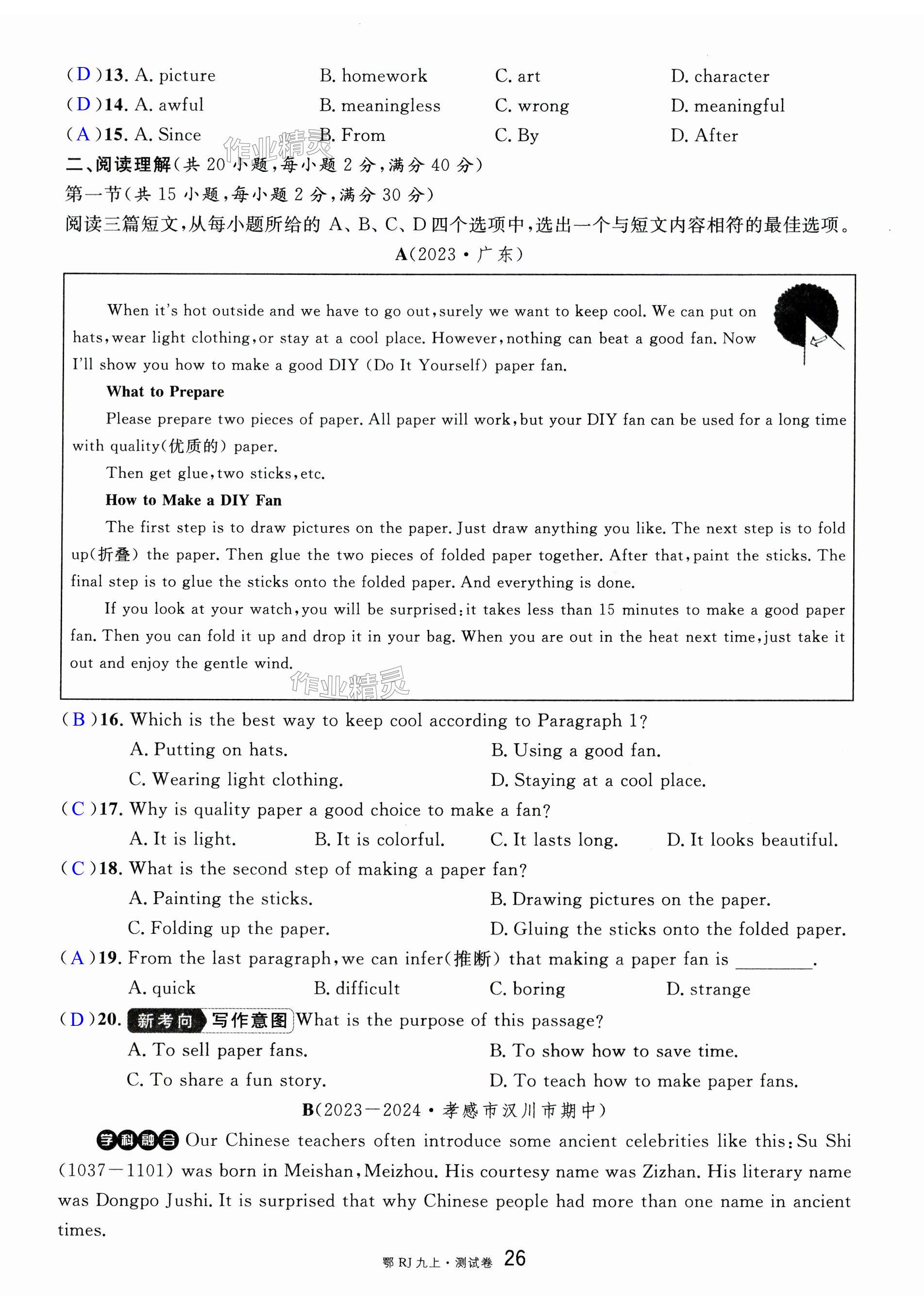 ( D )13. A. picture B. homework C. art D. character
( D )14. A. awful B. meaningless C. wrong D. meaningful
( A )15. A. Since B. From C. By D. After

作业精灵

二、阅读理解(共 20 小题,每小题 2 分,满分 40 分)
第一节(共 15 小题,每小题 2 分,满分 30 分)
阅读三篇短文,从每小题所给的 A、B、C、D 四个选项中,选出一个与短文内容相符的最佳选项。

A(2023·广东)

When it's hot outside and we have to go out, surely we want to keep cool. We can put on hats, wear light clothing, or stay at a cool place. However, nothing can beat a good fan. Now I'll show you how to make a good DIY (Do It Yourself) paper fan.

What to Prepare

Please prepare two pieces of paper. All paper will work, but your DIY fan can be used for a long time with quality(优质的) paper.

Then get glue, two sticks, etc.

How to Make a DIY Fan

The first step is to draw pictures on the paper. Just draw anything you like. The next step is to fold up(折叠) the paper. Then glue the two pieces of folded paper together. After that, paint the sticks. The final step is to glue the sticks onto the folded paper. And everything is done.

If you look at your watch, you will be surprised: it takes less than 15 minutes to make a good paper fan. Then you can fold it up and drop it in your bag. When you are out in the heat next time, just take it out and enjoy the gentle wind.

作业精灵

( B )16. Which is the best way to keep cool according to Paragraph 1?
A. Putting on hats. B. Using a good fan.
C. Wearing light clothing. D. Staying at a cool place.
( C )17. Why is quality paper a good choice to make a fan?
A. It is light. B. It is colorful. C. It lasts long. D. It looks beautiful.
( C )18. What is the second step of making a paper fan?
A. Painting the sticks. B. Drawing pictures on the paper.
C. Folding up the paper. D. Gluing the sticks onto the folded paper.
( A )19. From the last paragraph, we can infer(推断) that making a paper fan is ________.
A. quick B. difficult C. boring D. strange
( D )20. 新考向 写作意图 What is the purpose of this passage?
A. To sell paper fans. B. To show how to save time.
C. To share a fun story. D. To teach how to make paper fans.

B(2023—2024·孝感市汉川市期中)

学科融合 Our Chinese teachers often introduce some ancient celebrities like this: Su Shi (1037—1101) was born in Meishan, Meizhou. His courtesy name was Zizhan. His literary name was Dongpo Jushi. It is surprised that why Chinese people had more than one name in ancient times.

鄂 RJ 九上·测试卷 26